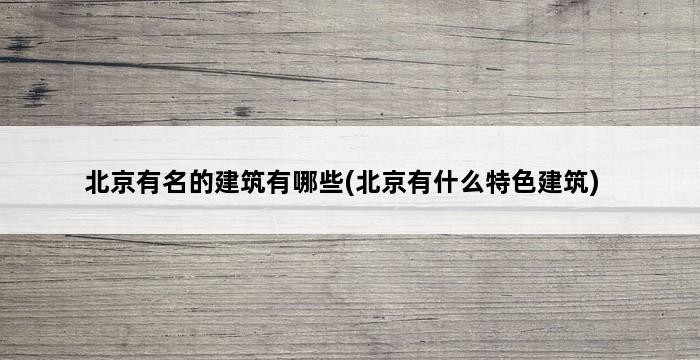 北京有名的建筑有哪些(北京有什么特色建筑)